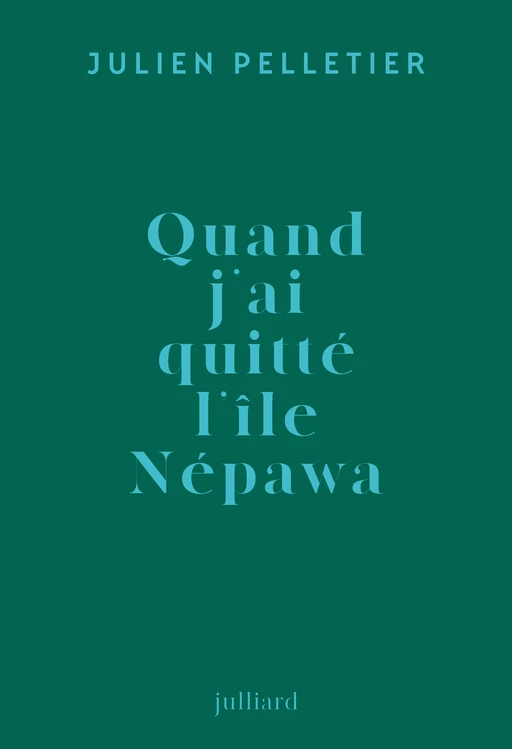 JULIEN PELLETIER

Quand j'ai quitté l'île Népawa

julliard